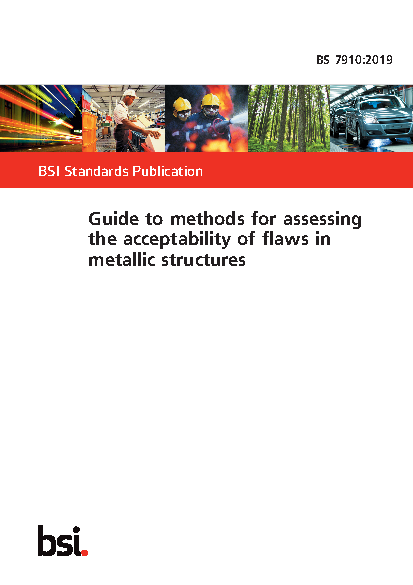 BS 7910:2019

BSI Standards Publication

Guide to methods for assessing the acceptability of flaws in metallic structures

bsi.